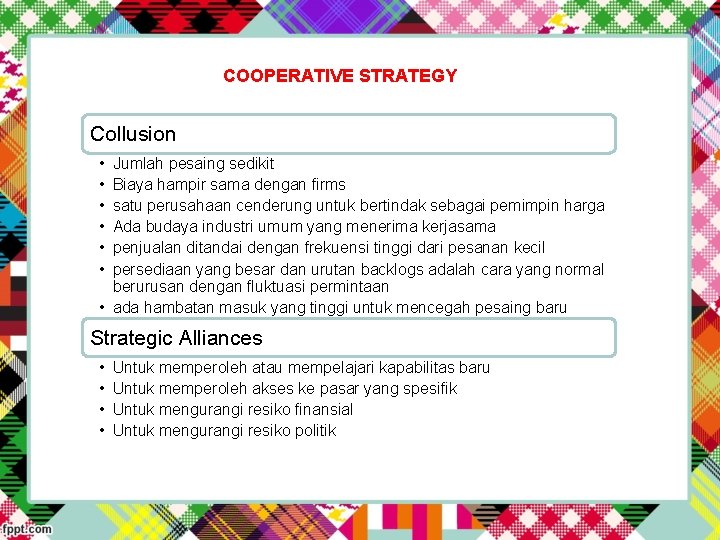 COOPERATIVE STRATEGY

Collusion

• Jumlah pesaing sedikit
• Biaya hampir sama dengan firms
• satu perusahaan cenderung untuk bertindak sebagai pemimpin harga
• Ada budaya industri umum yang menerima kerjasama
• penjualan ditandai dengan frekuensi tinggi dari pesanan kecil
• persediaan yang besar dan urutan backlogs adalah cara yang normal berurusan dengan fluktuasi permintaan
• ada hambatan masuk yang tinggi untuk mencegah pesaing baru

Strategic Alliances

• Untuk memperoleh atau mempelajari kapabilitas baru
• Untuk memperoleh akses ke pasar yang spesifik
• Untuk mengurangi resiko finansial
• Untuk mengurangi resiko politik

fppt.com